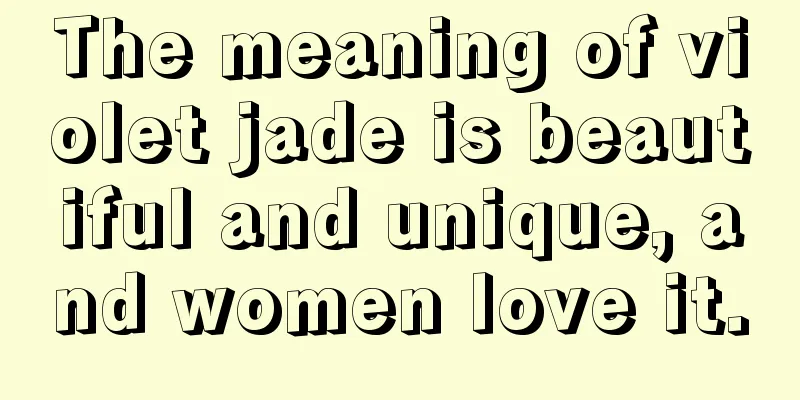 The meaning of violet jade is beautiful and unique, and women love it.